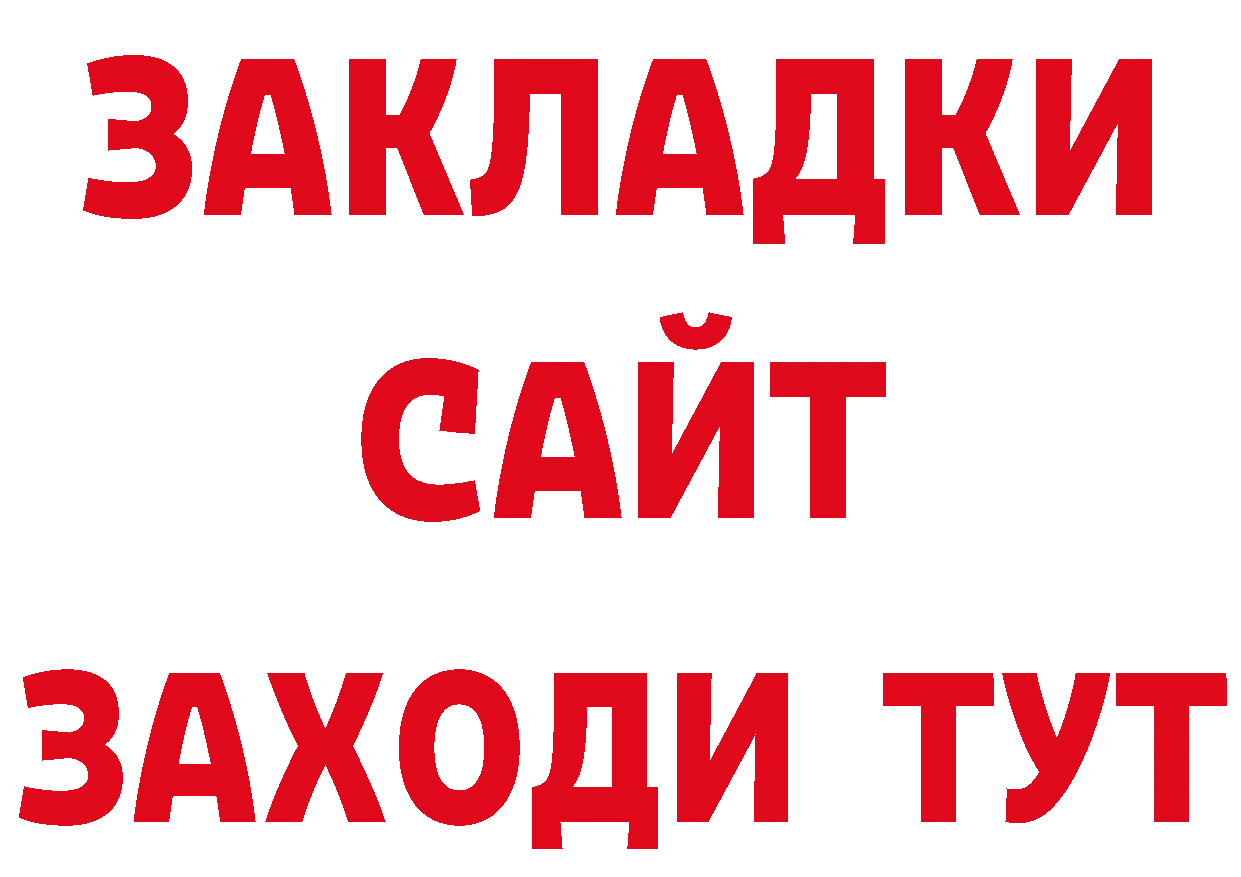 ЗАКЛАДКИ
САЙТ
ЗАХОДИ ТУТ